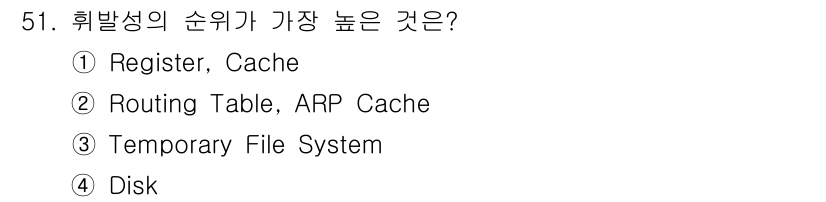 51. 휘발성의 순위가 가장 높은 것은?

① Register, Cache

② Routing Table, ARP Cache

③ Temporary File System

④ Disk